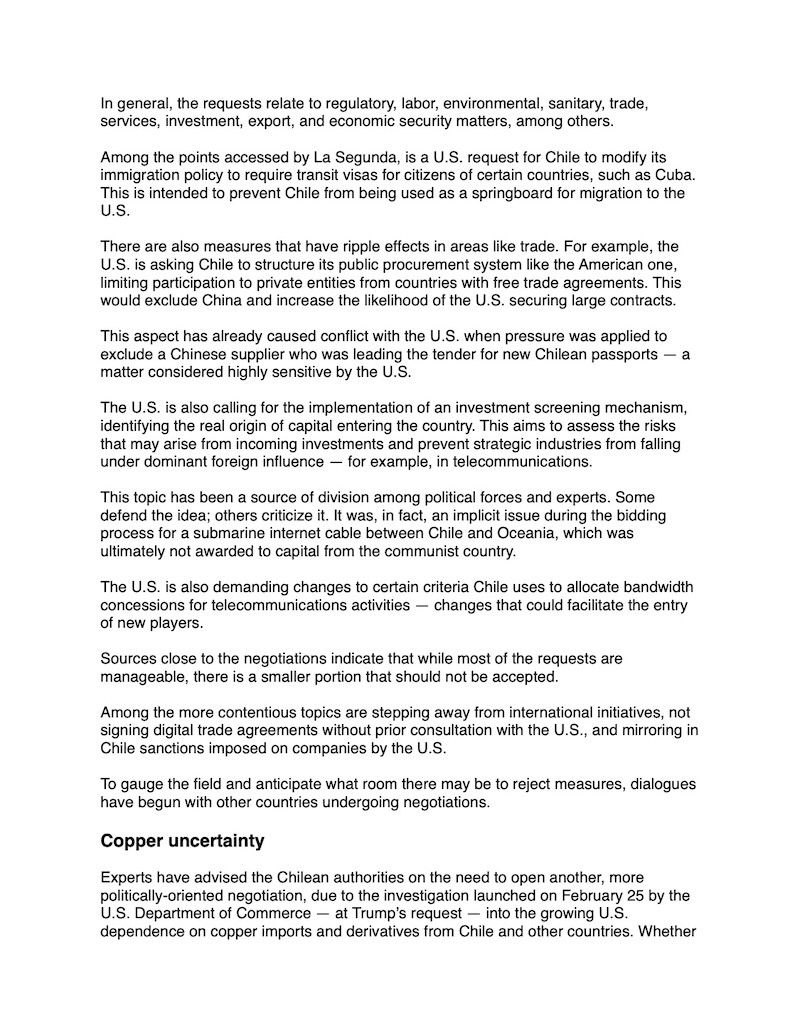 In general, the requests relate to regulatory, labor, environmental, sanitary, trade, services, investment, export, and economic security matters, among others.

Among the points accessed by La Segunda, is a U.S. request for Chile to modify its immigration policy to require transit visas for citizens of certain countries, such as Cuba. This is intended to prevent Chile from being used as a springboard for migration to the U.S.

There are also measures that have ripple effects in areas like trade. For example, the U.S. is asking Chile to structure its public procurement system like the American one, limiting participation to private entities from countries with free trade agreements. This would exclude China and increase the likelihood of the U.S. securing large contracts.

This aspect has already caused conflict with the U.S. when pressure was applied to exclude a Chinese supplier who was leading the tender for new Chilean passports — a matter considered highly sensitive by the U.S.

The U.S. is also calling for the implementation of an investment screening mechanism, identifying the real origin of capital entering the country. This aims to assess the risks that may arise from incoming investments and prevent strategic industries from falling under dominant foreign influence — for example, in telecommunications.

This topic has been a source of division among political forces and experts. Some defend the idea; others criticize it. It was, in fact, an implicit issue during the bidding process for a submarine internet cable between Chile and Oceania, which was ultimately not awarded to capital from the communist country.

The U.S. is also demanding changes to certain criteria Chile uses to allocate bandwidth concessions for telecommunications activities — changes that could facilitate the entry of new players.

Sources close to the negotiations indicate that while most of the requests are manageable, there is a smaller portion that should not be accepted.

Among the more contentious topics are stepping away from international initiatives, not signing digital trade agreements without prior consultation with the U.S., and mirroring in Chile sanctions imposed on companies by the U.S.

To gauge the field and anticipate what room there may be to reject measures, dialogues have begun with other countries undergoing negotiations.

Copper uncertainty

Experts have advised the Chilean authorities on the need to open another, more politically-oriented negotiation, due to the investigation launched on February 25 by the U.S. Department of Commerce — at Trump's request — into the growing U.S. dependence on copper imports and derivatives from Chile and other countries. Whether